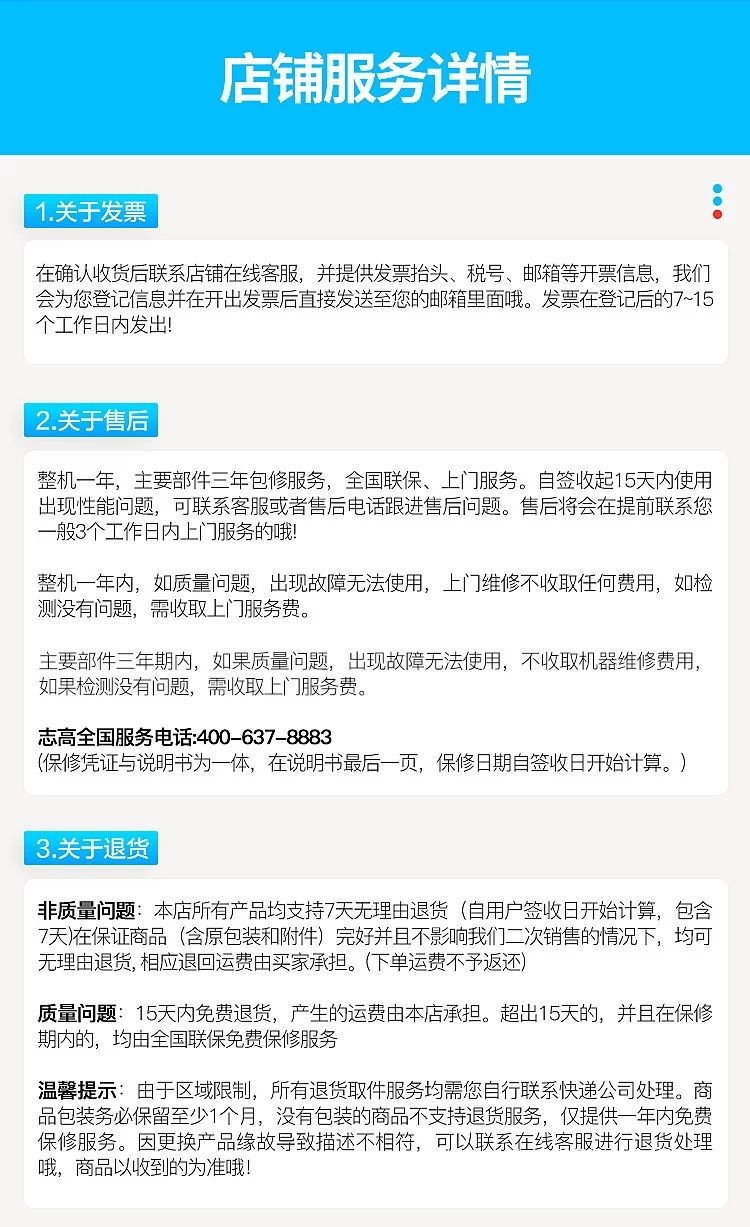 店铺服务详情

1.关于发票

在确认收货后联系店铺在线客服，并提供发票抬头、税号、邮箱等开票信息，我们会为您登记信息并在开出发票后直接发送至您的邮箱里面哦。发票在登记后的7~15个工作日内发出!

2.关于售后

整机一年，主要部件三年包修服务，全国联保、上门服务。自签收起15天内使用出现性能问题，可联系客服或者售后电话跟进售后问题。售后将会在提前联系您一般3个工作日内上门服务的哦!

整机一年内，如质量问题，出现故障无法使用，上门维修不收取任何费用，如检测没有问题，需收取上门服务费。

主要部件三年期内，如果质量问题，出现故障无法使用，不收取机器维修费用，如果检测没有问题，需收取上门服务费。

志高全国服务电话:400-637-8883
(保修凭证与说明书为一体，在说明书最后一页，保修日期自签收日开始计算。)

3.关于退货

非质量问题：本店所有产品均支持7天无理由退货（自用户签收日开始计算，包含7天)在保证商品（含原包装和附件）完好并且不影响我们二次销售的情况下，均可无理由退货, 相应退回运费由买家承担。(下单运费不予返还)

质量问题：15天内免费退货，产生的运费由本店承担。超出15天的，并且在保修期内的，均由全国联保免费保修服务

温馨提示：由于区域限制，所有退货取件服务均需您自行联系快递公司处理。商品包装务必保留至少1个月，没有包装的商品不支持退货服务，仅提供一年内免费保修服务。因更换产品缘故导致描述不相符，可以联系在线客服进行退货处理哦，商品以收到的为准哦!